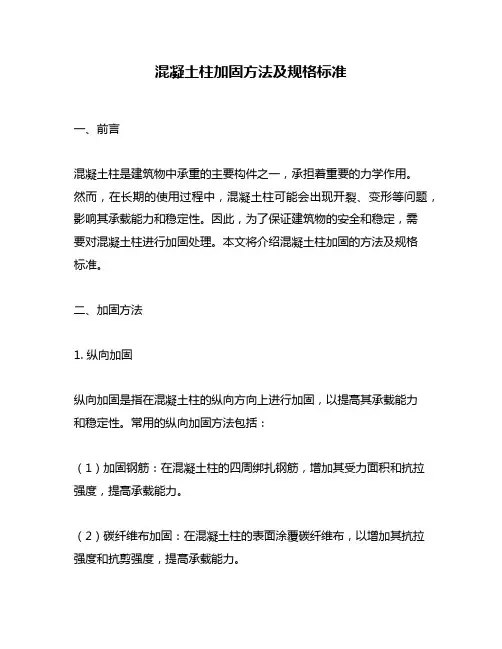 混凝土柱加固方法及规格标准

一、前言

混凝土柱是建筑物中承重的主要构件之一，承担着重要的力学作用。然而，在长期的使用过程中，混凝土柱可能会出现开裂、变形等问题，影响其承载能力和稳定性。因此，为了保证建筑物的安全和稳定，需要对混凝土柱进行加固处理。本文将介绍混凝土柱加固的方法及规格标准。

二、加固方法

1. 纵向加固

纵向加固是指在混凝土柱的纵向方向上进行加固，以提高其承载能力和稳定性。常用的纵向加固方法包括：

（1）加固钢筋：在混凝土柱的四周绑扎钢筋，增加其受力面积和抗拉强度，提高承载能力。

（2）碳纤维布加固：在混凝土柱的表面涂覆碳纤维布，以增加其抗拉强度和抗剪强度，提高承载能力。